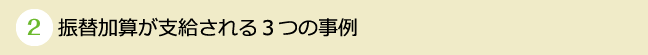 2 振替加算が支給される３つの事例